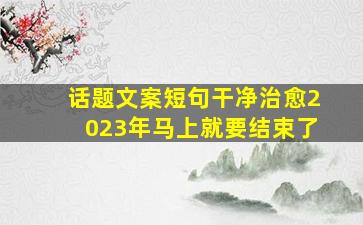 话题文案短句干净治愈2023年马上就要结束了